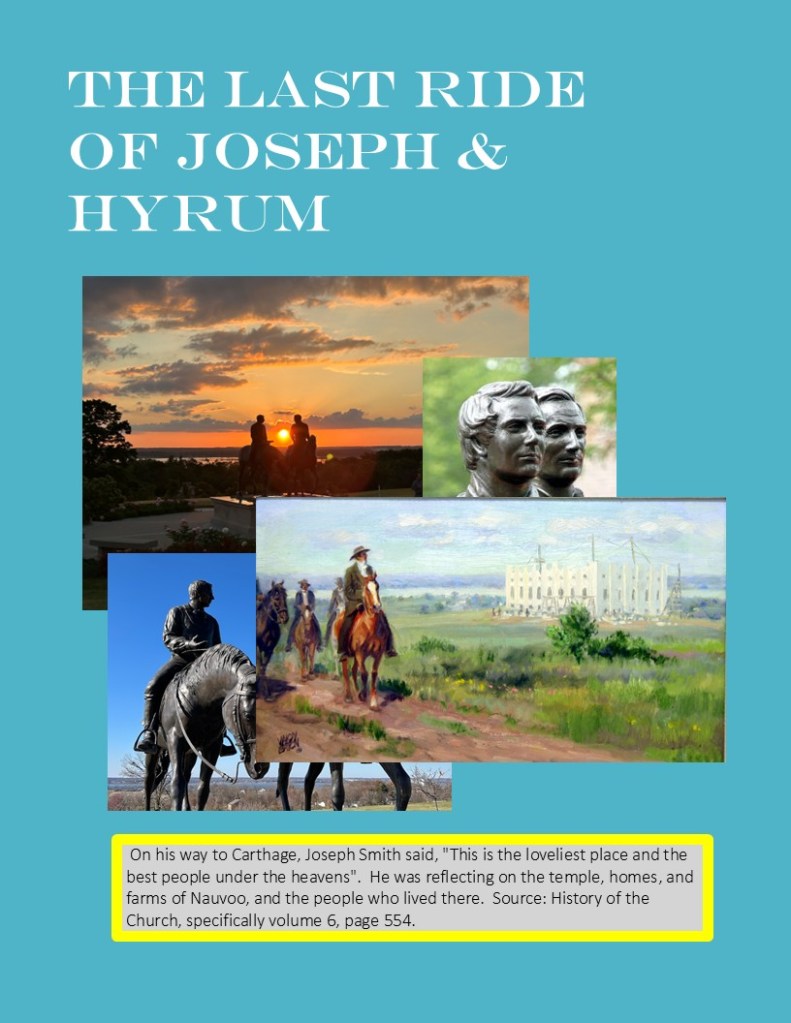 THE LAST RIDE OF JOSEPH & HYRUM

On his way to Carthage, Joseph Smith said, "This is the loveliest place and the best people under the heavens". He was reflecting on the temple, homes, and farms of Nauvoo, and the people who lived there. Source: History of the Church, specifically volume 6, page 554.